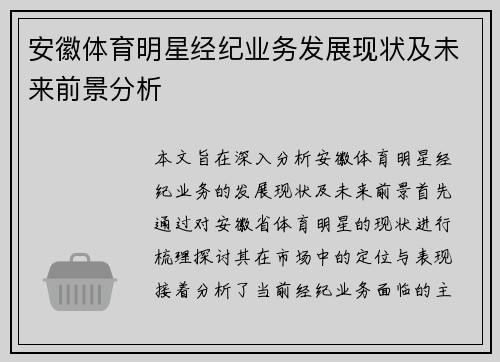 安徽体育明星经纪业务发展现状及未来前景分析

本文旨在深入分析安徽体育明星经纪业务的发展现状及未来前景首先通过对安徽省体育明星的现状进行梳理探讨其在市场中的定位与表现接着分析了当前经纪业务面临的主